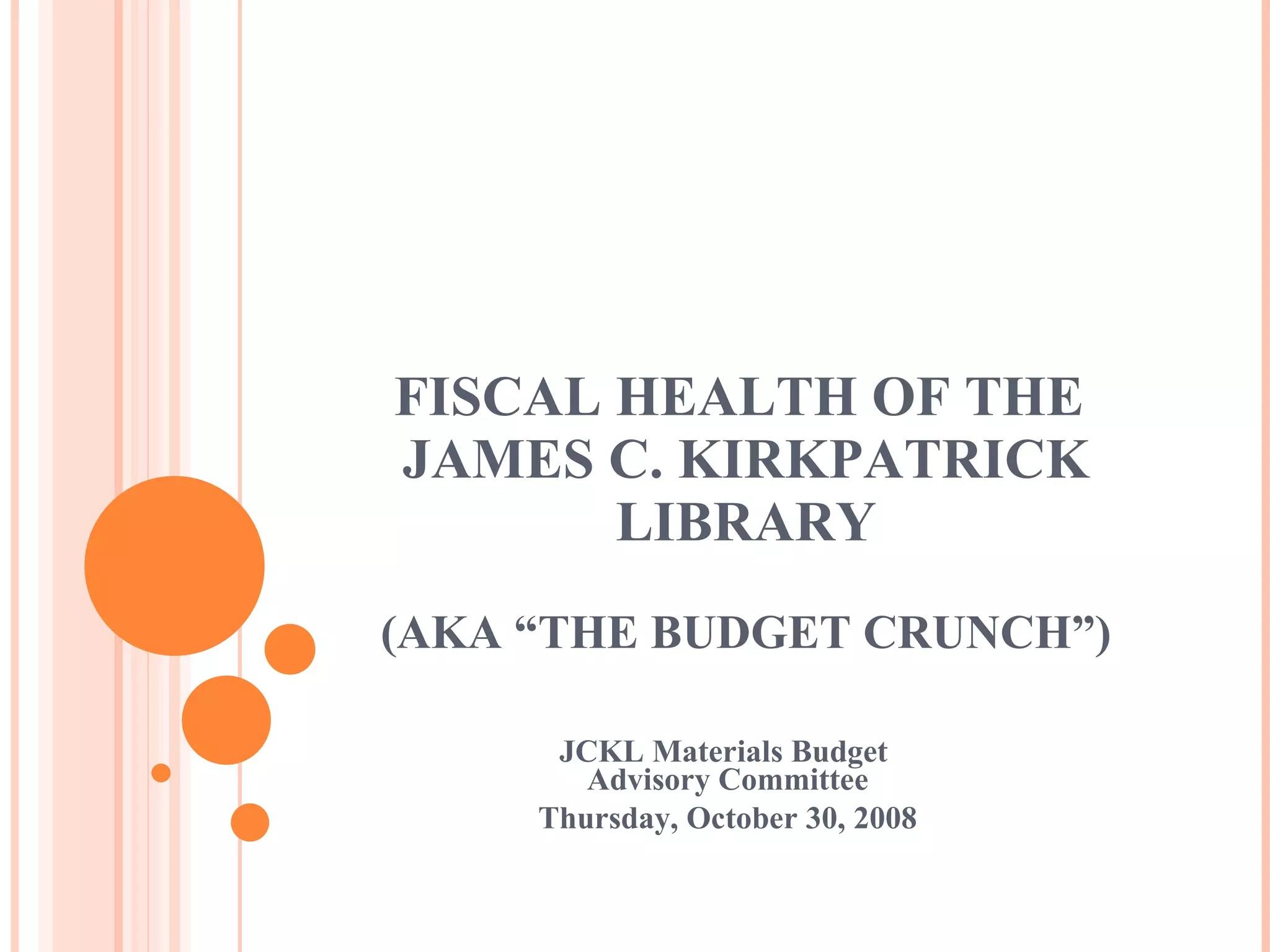 FISCAL HEALTH OF THE JAMES C. KIRKPATRICK LIBRARY

(AKA "THE BUDGET CRUNCH")

JCKL Materials Budget Advisory Committee

Thursday, October 30, 2008